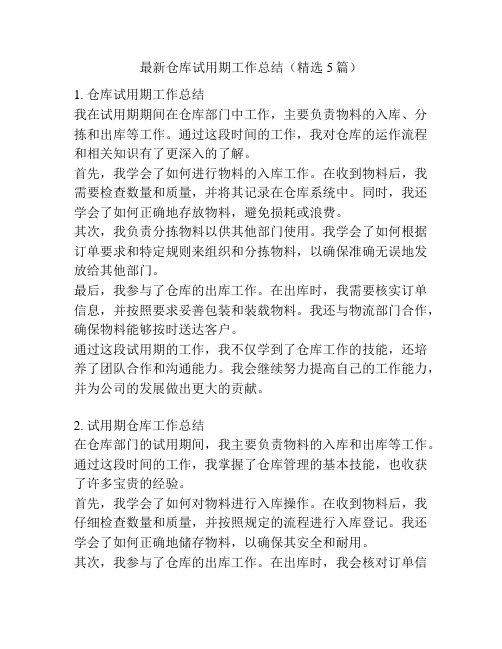 最新仓库试用期工作总结（精选 5 篇）

1. 仓库试用期工作总结

我在试用期期间在仓库部门中工作，主要负责物料的入库、分拣和出库等工作。通过这段时间的工作，我对仓库的运作流程和相关知识有了更深入的了解。

首先，我学会了如何进行物料的入库工作。在收到物料后，我需要检查数量和质量，并将其记录在仓库系统中。同时，我还学会了如何正确地存放物料，避免损耗或浪费。

其次，我负责分拣物料以供其他部门使用。我学会了如何根据订单要求和特定规则来组织和分拣物料，以确保准确无误地发放给其他部门。

最后，我参与了仓库的出库工作。在出库时，我需要核实订单信息，并按照要求妥善包装和装载物料。我还与物流部门合作，确保物料能够按时送达客户。

通过这段试用期的工作，我不仅学到了仓库工作的技能，还培养了团队合作和沟通能力。我会继续努力提高自己的工作能力，并为公司的发展做出更大的贡献。

2. 试用期仓库工作总结

在仓库部门的试用期间，我主要负责物料的入库和出库等工作。通过这段时间的工作，我掌握了仓库管理的基本技能，也收获了许多宝贵的经验。

首先，我学会了如何对物料进行入库操作。在收到物料后，我仔细检查数量和质量，并按照规定的流程进行入库登记。我还学会了如何正确地储存物料，以确保其安全和耐用。

其次，我参与了仓库的出库工作。在出库时，我会核对订单信